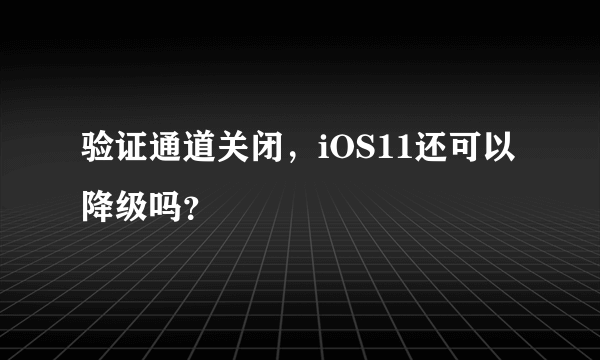 验证通道关闭，iOS11还可以降级吗?